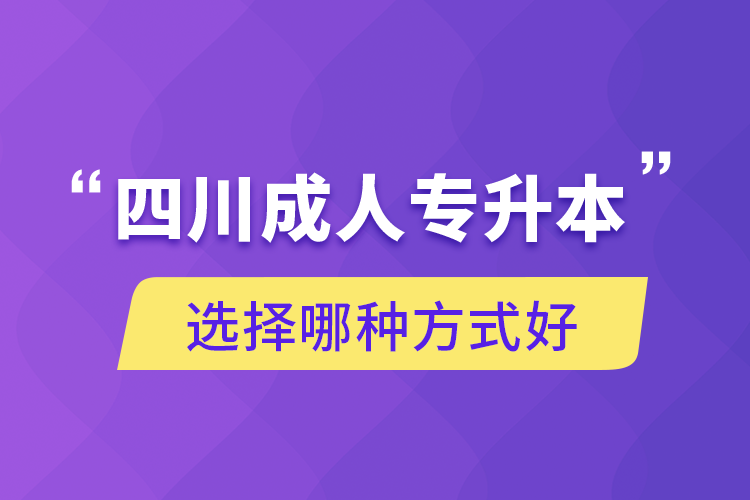 “四川成人专升本”

选择哪种方式好